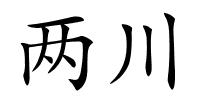 两川